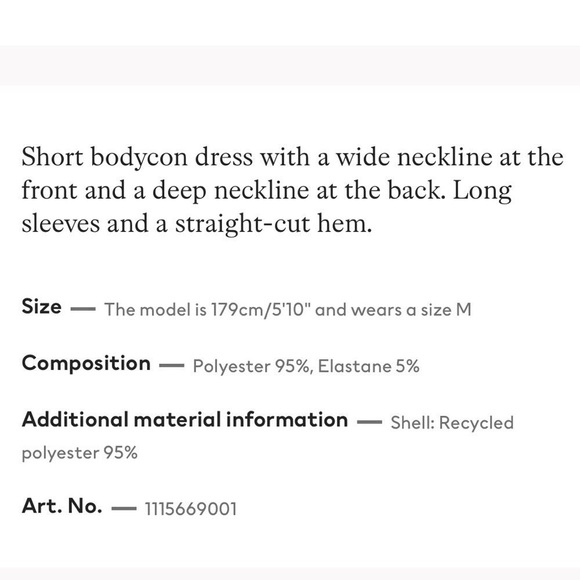 Short bodycon dress with a wide neckline at the front and a deep neckline at the back. Long sleeves and a straight-cut hem.

Size — The model is 179cm/5'10" and wears a size M

Composition — Polyester 95%, Elastane 5%

Additional material information — Shell: Recycled polyester 95%

Art. No. — 1115669001